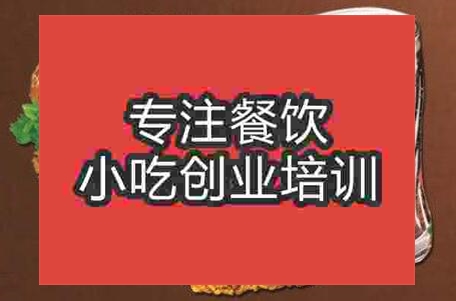 专注餐饮
小吃创业培训